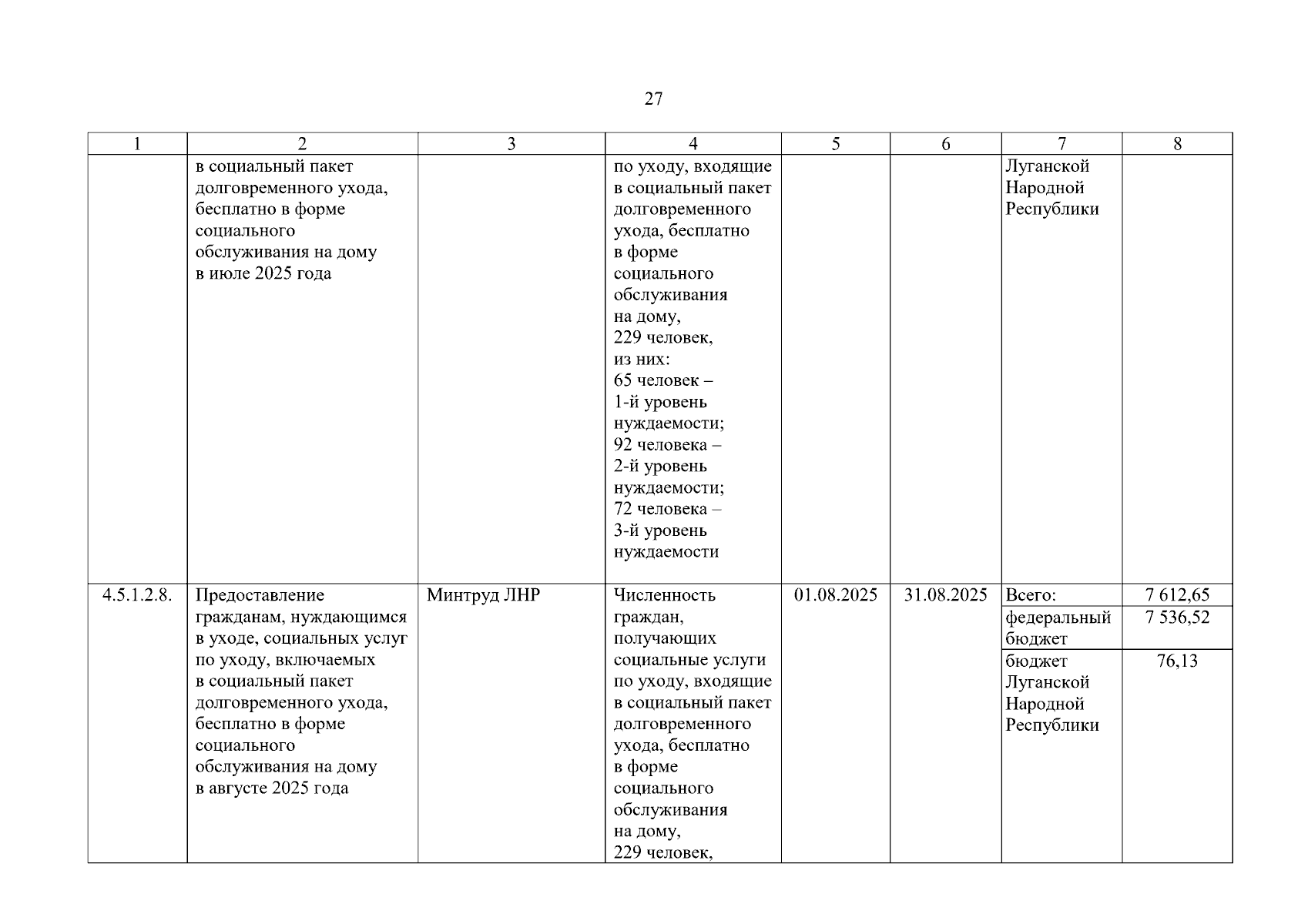 27

| 1 | 2 | 3 | 4 | 5 | 6 | 7 | 8 |
|---|---|---|---|---|---|---|---|
| | в социальный пакет долговременного ухода, бесплатно в форме социального обслуживания на дому в июле 2025 года | | по уходу, входящие в социальный пакет долговременного ухода, бесплатно в форме социального обслуживания на дому, 229 человек, из них: 65 человек – 1-й уровень нуждаемости; 92 человека – 2-й уровень нуждаемости; 72 человека – 3-й уровень нуждаемости | | | Луганской Народной Республики | |
| 4.5.1.2.8. | Предоставление гражданам, нуждающимся в уходе, социальных услуг по уходу, включаемых в социальный пакет долговременного ухода, бесплатно в форме социального обслуживания на дому в августе 2025 года | Минтруд ЛНР | Численность граждан, получающих социальные услуги по уходу, входящие в социальный пакет долговременного ухода, бесплатно в форме социального обслуживания на дому, 229 человек, | 01.08.2025 | 31.08.2025 | Всего: | 7 612,65 |
| | | | | | | федеральный бюджет | 7 536,52 |
| | | | | | | бюджет Луганской Народной Республики | 76,13 |